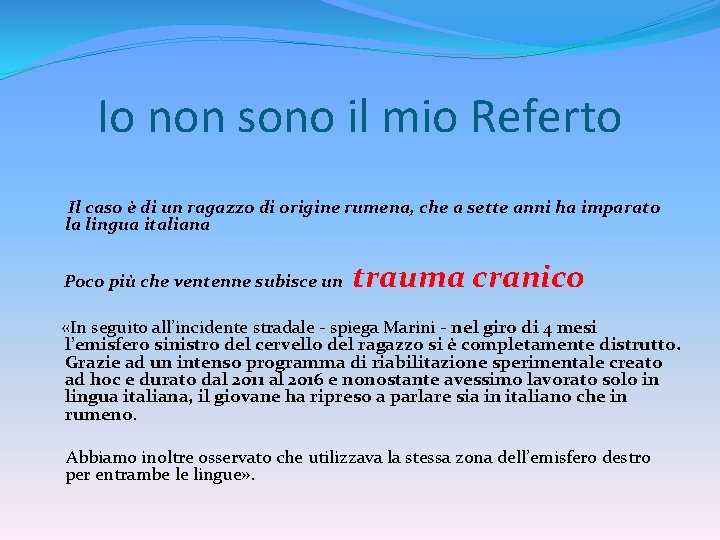 Io non sono il mio Referto

Il caso è di un ragazzo di origine rumena, che a sette anni ha imparato la lingua italiana

Poco più che ventenne subisce un trauma cranico

«In seguito all'incidente stradale - spiega Marini - nel giro di 4 mesi l'emisfero sinistro del cervello del ragazzo si è completamente distrutto. Grazie ad un intenso programma di riabilitazione sperimentale creato ad hoc e durato dal 2011 al 2016 e nonostante avessimo lavorato solo in lingua italiana, il giovane ha ripreso a parlare sia in italiano che in rumeno.

Abbiamo inoltre osservato che utilizzava la stessa zona dell'emisfero destro per entrambe le lingue».